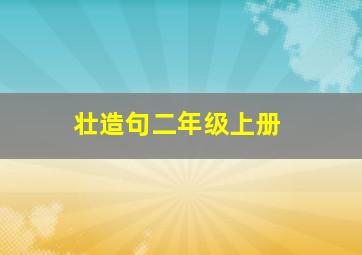 壮造句二年级上册